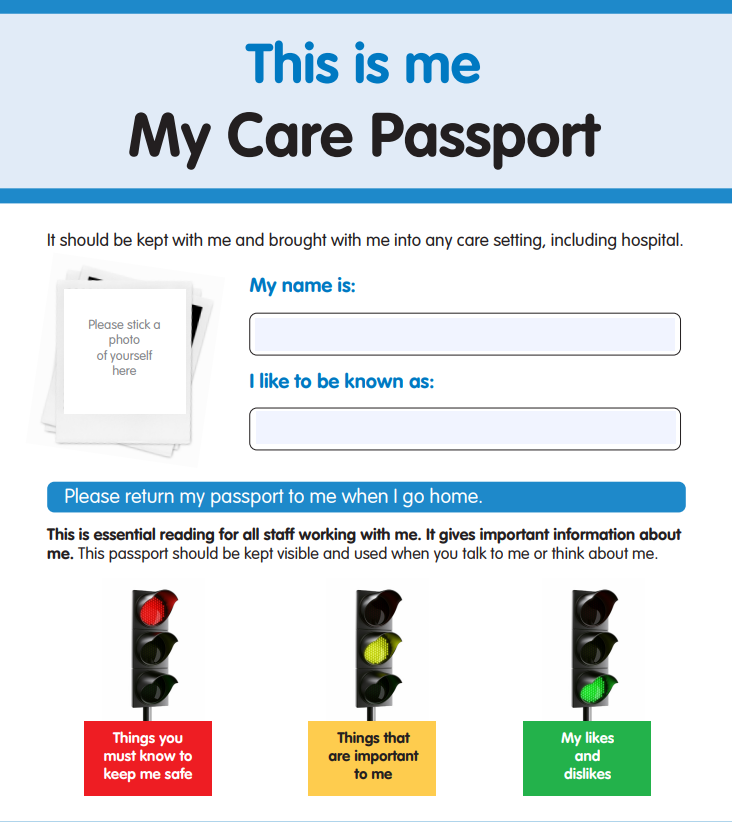 This is me
My Care Passport

It should be kept with me and brought with me into any care setting, including hospital.

Please stick a photo of yourself here

My name is:

I like to be known as:

Please return my passport to me when I go home.

This is essential reading for all staff working with me. It gives important information about me. This passport should be kept visible and used when you talk to me or think about me.

Things you must know to keep me safe

Things that are important to me

My likes and dislikes